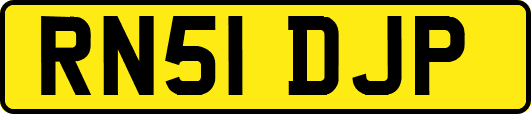 RN51 DJP